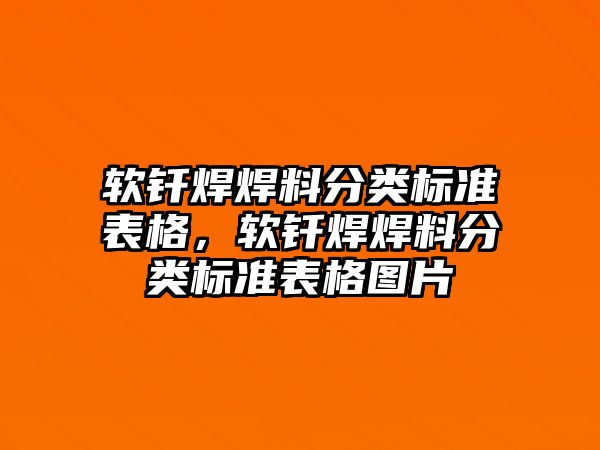 软钎焊焊料分类标准表格，软钎焊焊料分类标准表格图片